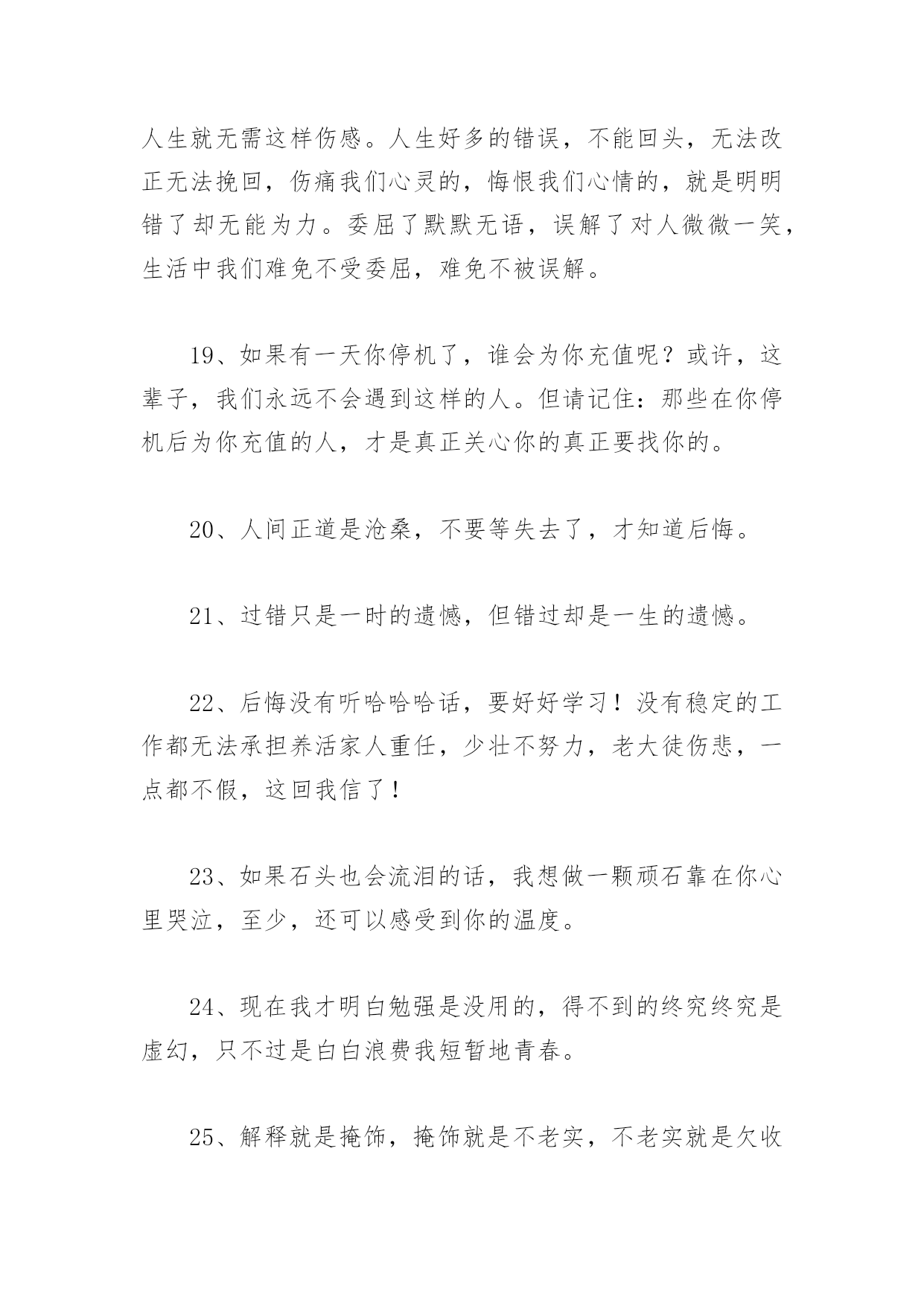 人生就无需这样伤感。人生好多的错误，不能回头，无法改正无法挽回，伤痛我们心灵的，悔恨我们心情的，就是明明错了却无能为力。委屈了默默无语，误解了对人微微一笑，生活中我们难免不受委屈，难免不被误解。

19、如果有一天你停机了，谁会为你充值呢？或许，这辈子，我们永远不会遇到这样的人。但请记住：那些在你停机后为你充值的人，才是真正关心你的真正要找你的。

20、人间正道是沧桑，不要等失去了，才知道后悔。

21、过错只是一时的遗憾，但错过却是一生的遗憾。

22、后悔没有听哈哈哈话，要好好学习！没有稳定的工作都无法承担养活家人重任，少壮不努力，老大徒伤悲，一点都不假，这回我信了！

23、如果石头也会流泪的话，我想做一颗顽石靠在你心里哭泣，至少，还可以感受到你的温度。

24、现在我才明白勉强是没用的，得不到的终究终究是虚幻，只不过是白白浪费我短暂地青春。

25、解释就是掩饰，掩饰就是不老实，不老实就是欠收